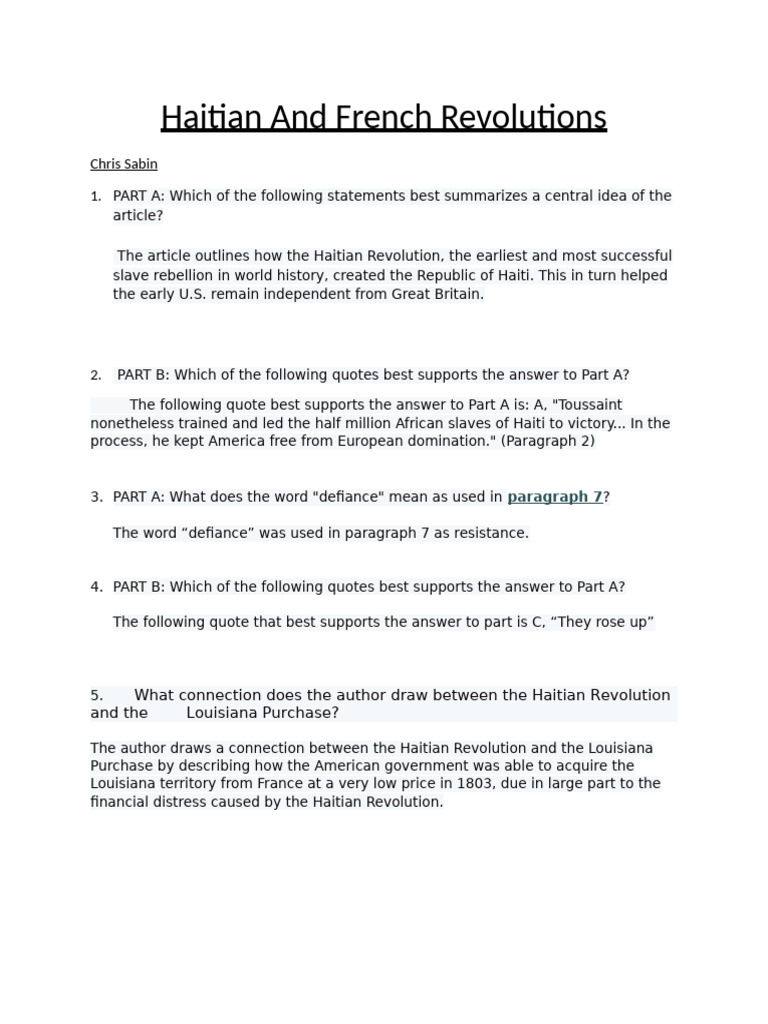 Haitian And French Revolutions

Chris Sabin

1. PART A: Which of the following statements best summarizes a central idea of the article?

The article outlines how the Haitian Revolution, the earliest and most successful slave rebellion in world history, created the Republic of Haiti. This in turn helped the early U.S. remain independent from Great Britain.

2. PART B: Which of the following quotes best supports the answer to Part A?

The following quote best supports the answer to Part A is: A, "Toussaint nonetheless trained and led the half million African slaves of Haiti to victory... In the process, he kept America free from European domination." (Paragraph 2)

3. PART A: What does the word "defiance" mean as used in paragraph 7?

The word "defiance" was used in paragraph 7 as resistance.

4. PART B: Which of the following quotes best supports the answer to Part A?

The following quote that best supports the answer to part is C, "They rose up"

5. What connection does the author draw between the Haitian Revolution and the Louisiana Purchase?

The author draws a connection between the Haitian Revolution and the Louisiana Purchase by describing how the American government was able to acquire the Louisiana territory from France at a very low price in 1803, due in large part to the financial distress caused by the Haitian Revolution.